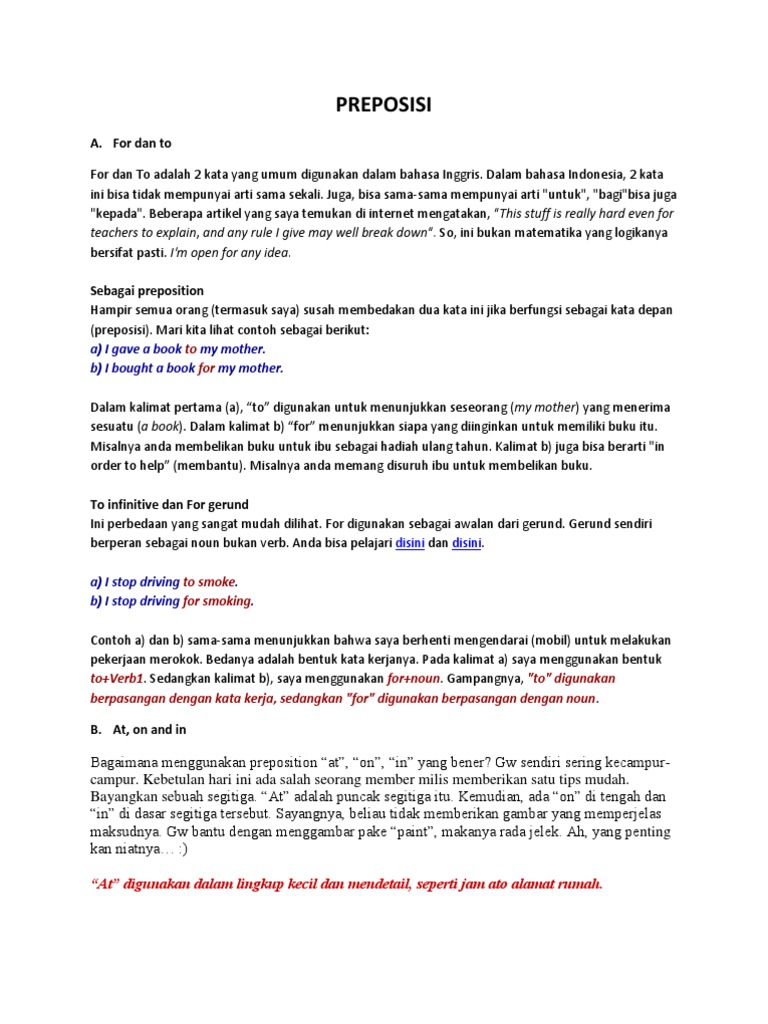 PREPOSISI

A. For dan to

For dan To adalah 2 kata yang umum digunakan dalam bahasa Inggris. Dalam bahasa Indonesia, 2 kata ini bisa tidak mempunyai arti sama sekali. Juga, bisa sama-sama mempunyai arti "untuk", "bagi"bisa juga "kepada". Beberapa artikel yang saya temukan di internet mengatakan, "This stuff is really hard even for teachers to explain, and any rule I give may well break down". So, ini bukan matematika yang logikanya bersifat pasti. I'm open for any idea.

Sebagai preposition
Hampir semua orang (termasuk saya) susah membedakan dua kata ini jika berfungsi sebagai kata depan (preposisi). Mari kita lihat contoh sebagai berikut:
a) I gave a book to my mother.
b) I bought a book for my mother.

Dalam kalimat pertama (a), "to" digunakan untuk menunjukkan seseorang (my mother) yang menerima sesuatu (a book). Dalam kalimat b) "for" menunjukkan siapa yang diinginkan untuk memiliki buku itu. Misalnya anda membelikan buku untuk ibu sebagai hadiah ulang tahun. Kalimat b) juga bisa berarti "in order to help" (membantu). Misalnya anda memang disuruh ibu untuk membelikan buku.

To infinitive dan For gerund
Ini perbedaan yang sangat mudah dilihat. For digunakan sebagai awalan dari gerund. Gerund sendiri berperan sebagai noun bukan verb. Anda bisa pelajari disini dan disini.

a) I stop driving to smoke.
b) I stop driving for smoking.

Contoh a) dan b) sama-sama menunjukkan bahwa saya berhenti mengendarai (mobil) untuk melakukan pekerjaan merokok. Bedanya adalah bentuk kata kerjanya. Pada kalimat a) saya menggunakan bentuk to+Verb1. Sedangkan kalimat b), saya menggunakan for+noun. Gampangnya, "to" digunakan berpasangan dengan kata kerja, sedangkan "for" digunakan berpasangan dengan noun.

B. At, on and in

Bagaimana menggunakan preposition "at", "on", "in" yang bener? Gw sendiri sering kecampur-campur. Kebetulan hari ini ada salah seorang member milis memberikan satu tips mudah. Bayangkan sebuah segitiga. "At" adalah puncak segitiga itu. Kemudian, ada "on" di tengah dan "in" di dasar segitiga tersebut. Sayangnya, beliau tidak memberikan gambar yang memperjelas maksudnya. Gw bantu dengan menggambar pake "paint", makanya rada jelek. Ah, yang penting kan niatnya… :)

"At" digunakan dalam lingkup kecil dan mendetail, seperti jam ato alamat rumah.